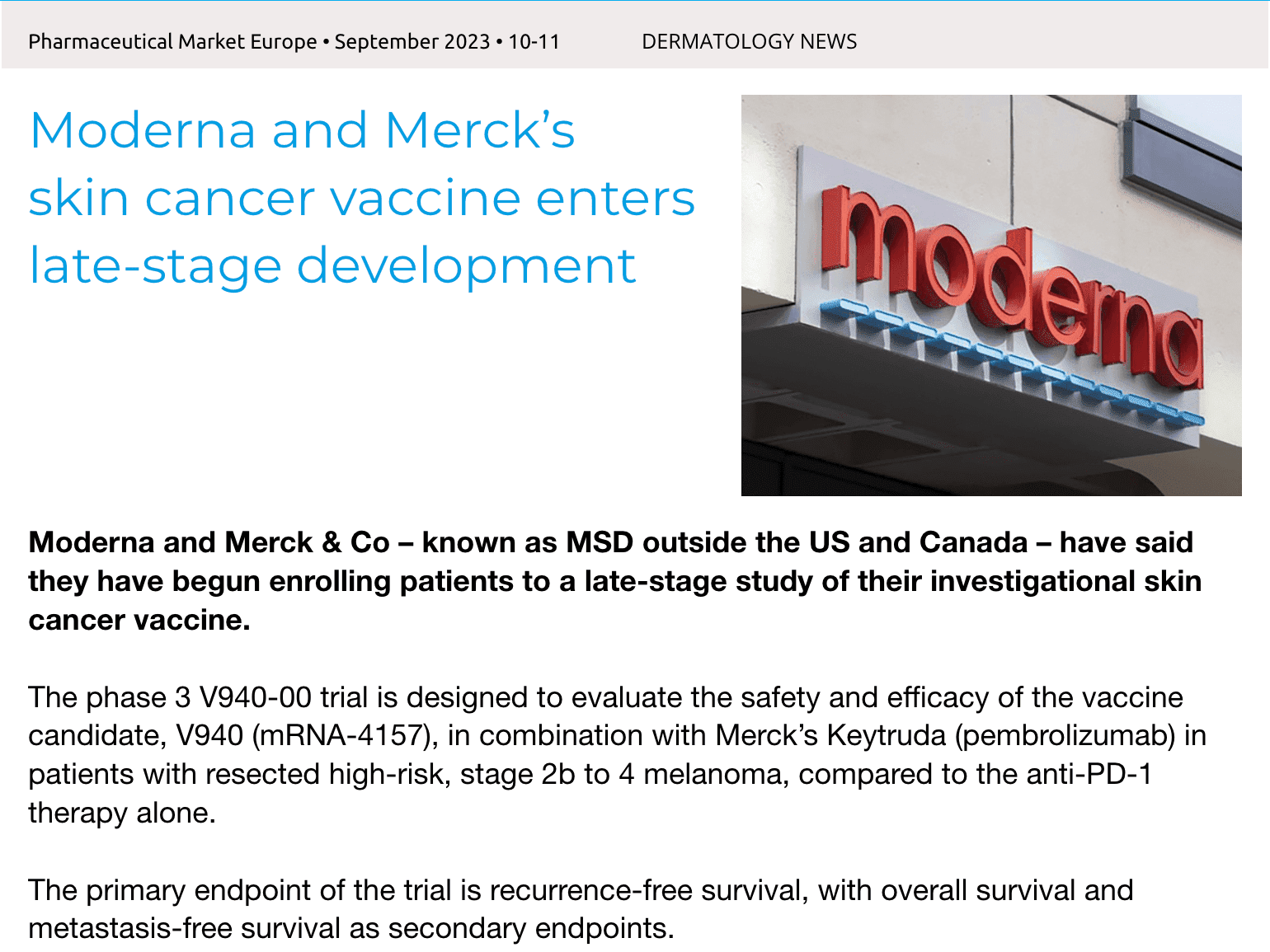 Pharmaceutical Market Europe • September 2023 • 10-11

DERMATOLOGY NEWS

Moderna and Merck's skin cancer vaccine enters late-stage development

moderna

**Moderna and Merck & Co – known as MSD outside the US and Canada – have said they have begun enrolling patients to a late-stage study of their investigational skin cancer vaccine.**

The phase 3 V940-00 trial is designed to evaluate the safety and efficacy of the vaccine candidate, V940 (mRNA-4157), in combination with Merck's Keytruda (pembrolizumab) in patients with resected high-risk, stage 2b to 4 melanoma, compared to the anti-PD-1 therapy alone.

The primary endpoint of the trial is recurrence-free survival, with overall survival and metastasis-free survival as secondary endpoints.